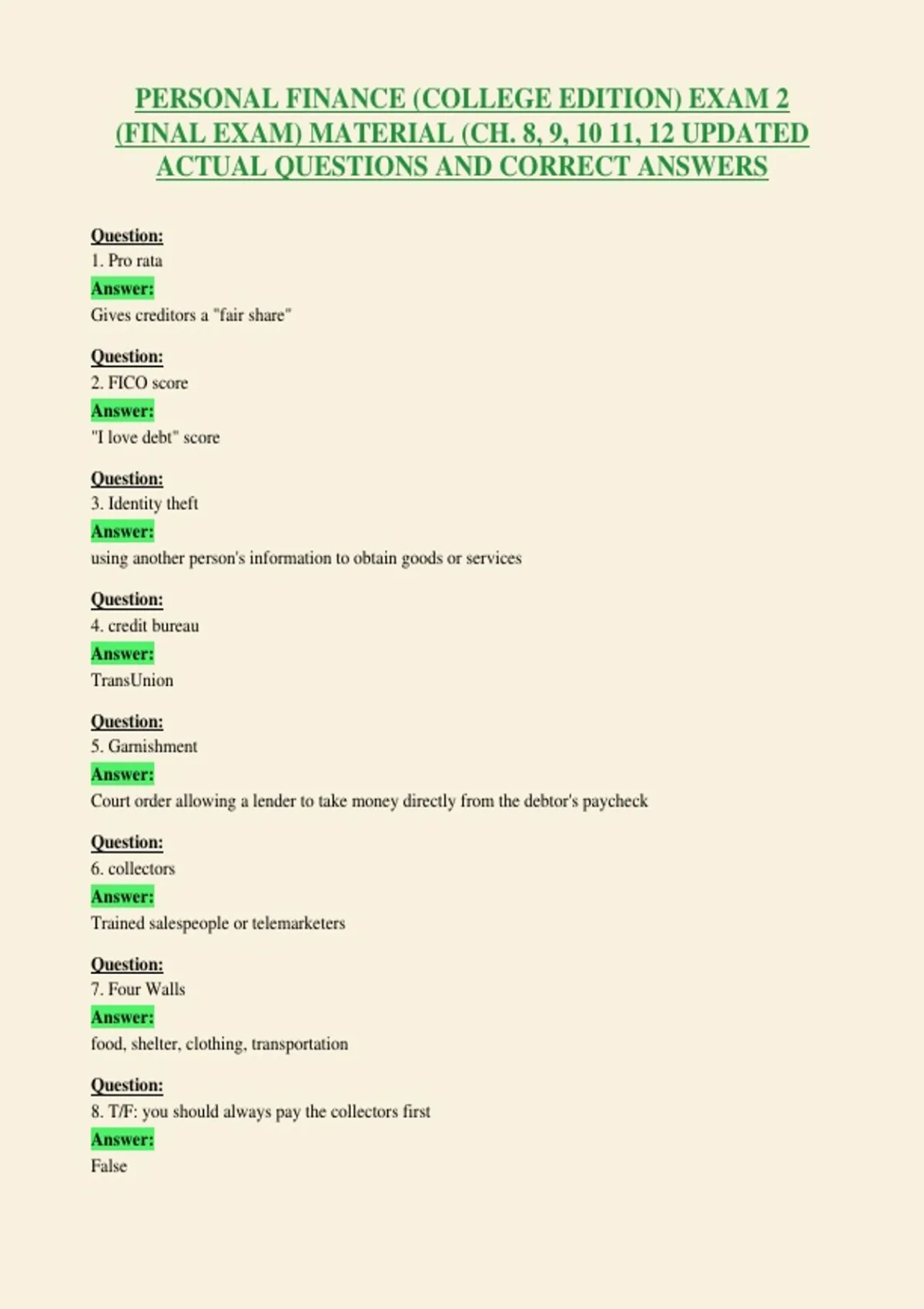 PERSONAL FINANCE (COLLEGE EDITION) EXAM 2 (FINAL EXAM) MATERIAL (CH. 8, 9, 10 11, 12 UPDATED ACTUAL QUESTIONS AND CORRECT ANSWERS

Question:
1. Pro rata
Answer:
Gives creditors a "fair share"

Question:
2. FICO score
Answer:
"I love debt" score

Question:
3. Identity theft
Answer:
using another person's information to obtain goods or services

Question:
4. credit bureau
Answer:
TransUnion

Question:
5. Garnishment
Answer:
Court order allowing a lender to take money directly from the debtor's paycheck

Question:
6. collectors
Answer:
Trained salespeople or telemarketers

Question:
7. Four Walls
Answer:
food, shelter, clothing, transportation

Question:
8. T/F: you should always pay the collectors first
Answer:
False